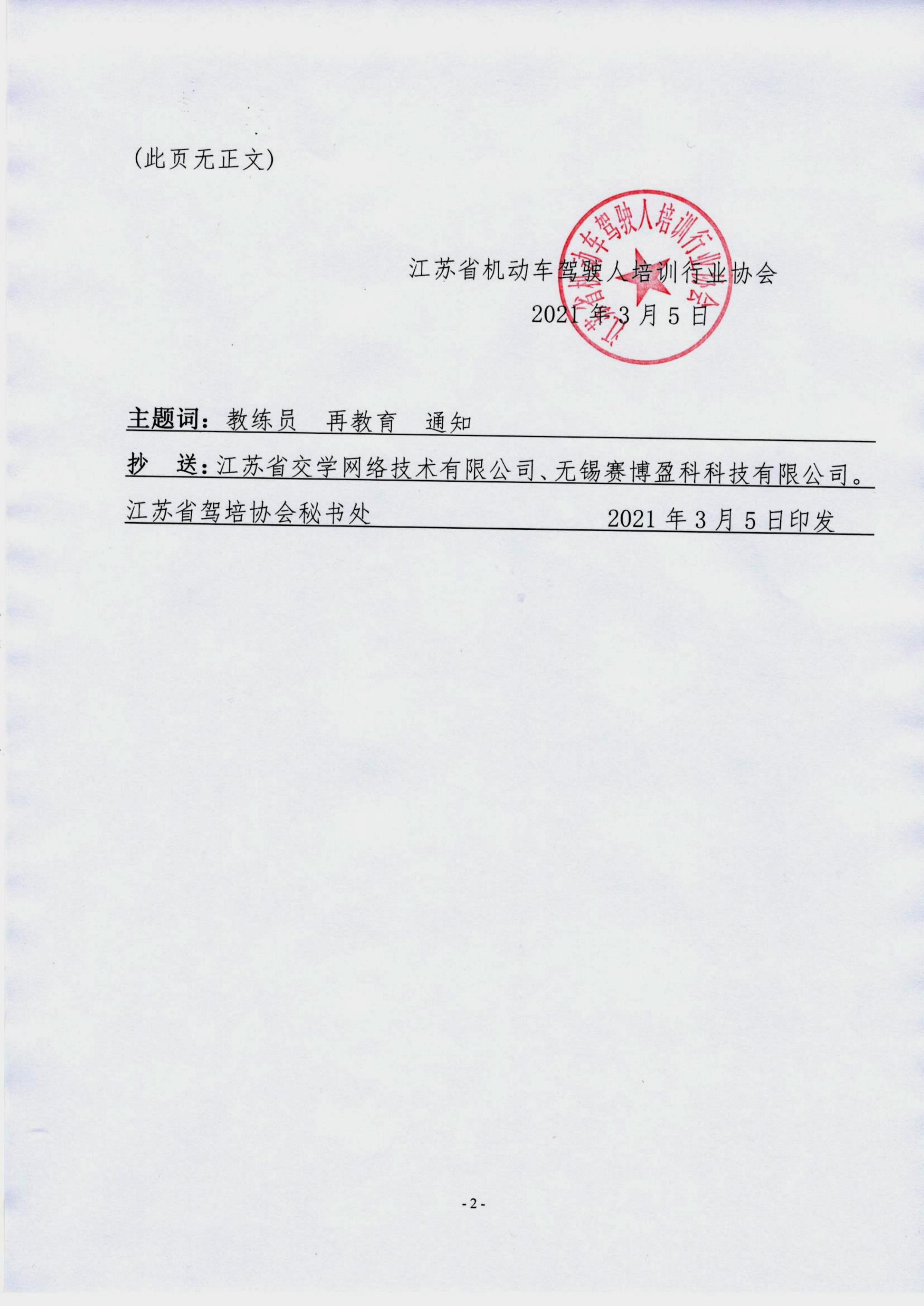 (此页无正文)

江苏省机动车驾驶人培训行业协会

2021 年 3 月 5 日

江苏省机动车驾驶人培训行业协会

主题词：教练员　再教育　通知

抄　送：江苏省交学网络技术有限公司、无锡赛博盈科科技有限公司。

江苏省驾培协会秘书处　2021 年 3 月 5 日印发

- 2 -